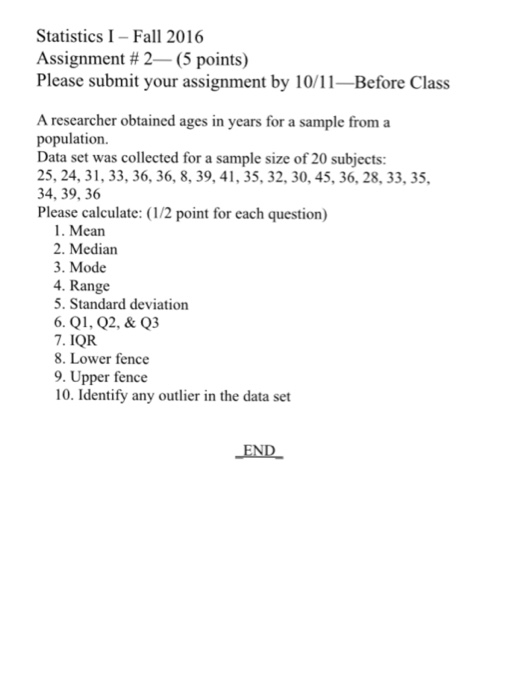 Statistics I – Fall 2016
Assignment # 2— (5 points)
Please submit your assignment by 10/11—Before Class

A researcher obtained ages in years for a sample from a population.
Data set was collected for a sample size of 20 subjects:
25, 24, 31, 33, 36, 36, 8, 39, 41, 35, 32, 30, 45, 36, 28, 33, 35, 34, 39, 36
Please calculate: (1/2 point for each question)
1. Mean
2. Median
3. Mode
4. Range
5. Standard deviation
6. Q1, Q2, & Q3
7. IQR
8. Lower fence
9. Upper fence
10. Identify any outlier in the data set

_END_